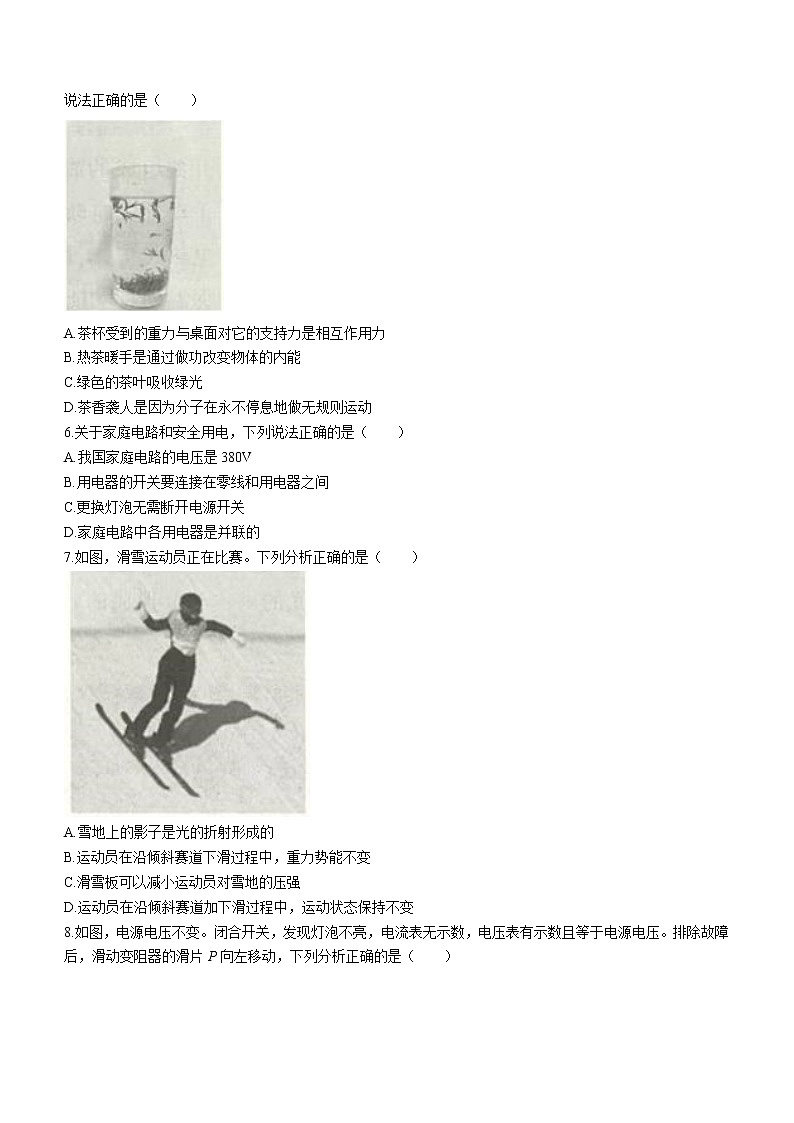 说法正确的是（　　）

A.茶杯受到的重力与桌面对它的支持力是相互作用力
B.热茶暖手是通过做功改变物体的内能
C.绿色的茶叶吸收绿光
D.茶香袭人是因为分子在永不停息地做无规则运动
6.关于家庭电路和安全用电，下列说法正确的是（　　）
A.我国家庭电路的电压是 380V
B.用电器的开关要连接在零线和用电器之间
C.更换灯泡无需断开电源开关
D.家庭电路中各用电器是并联的
7.如图，滑雪运动员正在比赛。下列分析正确的是（　　）

A.雪地上的影子是光的折射形成的
B.运动员在沿倾斜赛道下滑过程中，重力势能不变
C.滑雪板可以减小运动员对雪地的压强
D.运动员在沿倾斜赛道加下滑过程中，运动状态保持不变
8.如图，电源电压不变。闭合开关，发现灯泡不亮，电流表无示数，电压表有示数且等于电源电压。排除故障后，滑动变阻器的滑片 $P$ 向左移动，下列分析正确的是（　　）